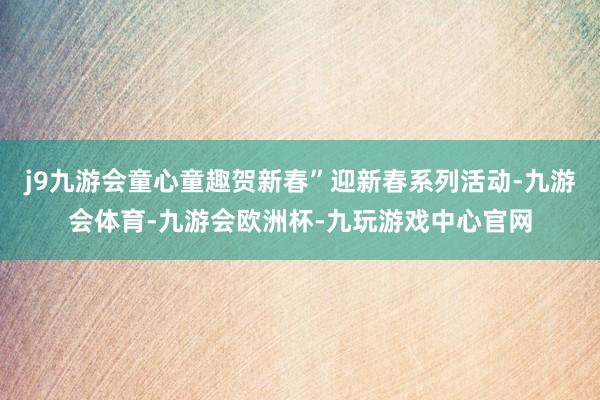 j9九游会童心童趣贺新春”迎新春系列活动-九游会体育-九游会欧洲杯-九玩游戏中心官网